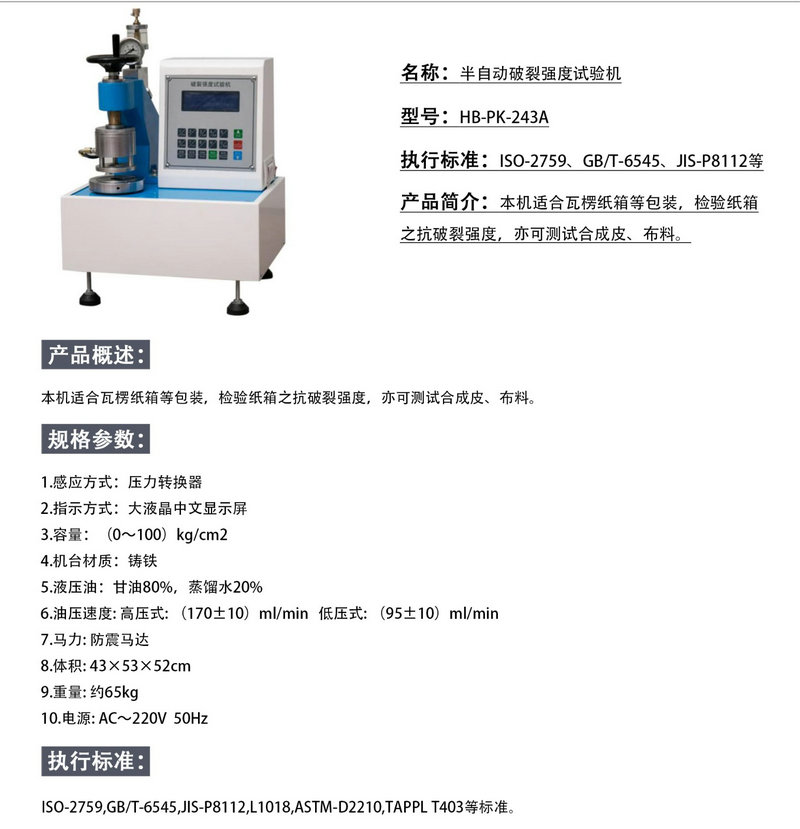 破裂强度试验机

名称：半自动破裂强度试验机

型号：HB-PK-243A

执行标准：ISO-2759、GB/T-6545、JIS-P8112等

产品简介：本机适合瓦楞纸箱等包装，检验纸箱之抗破裂强度，亦可测试合成皮、布料。

产品概述：

本机适合瓦楞纸箱等包装，检验纸箱之抗破裂强度，亦可测试合成皮、布料。

规格参数：

1.感应方式：压力转换器
2.指示方式：大液晶中文显示屏
3.容量：（0～100）kg/cm2
4.机台材质：铸铁
5.液压油：甘油80%，蒸馏水20%
6.油压速度: 高压式：（170±10）ml/min 低压式：（95±10）ml/min
7.马力: 防震马达
8.体积: 43×53×52cm
9.重量: 约65kg
10.电源: AC～220V 50Hz

执行标准：

ISO-2759,GB/T-6545,JIS-P8112,L1018,ASTM-D2210,TAPPL T403等标准。